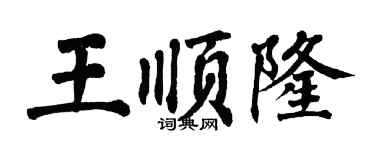 王顺隆

词典网